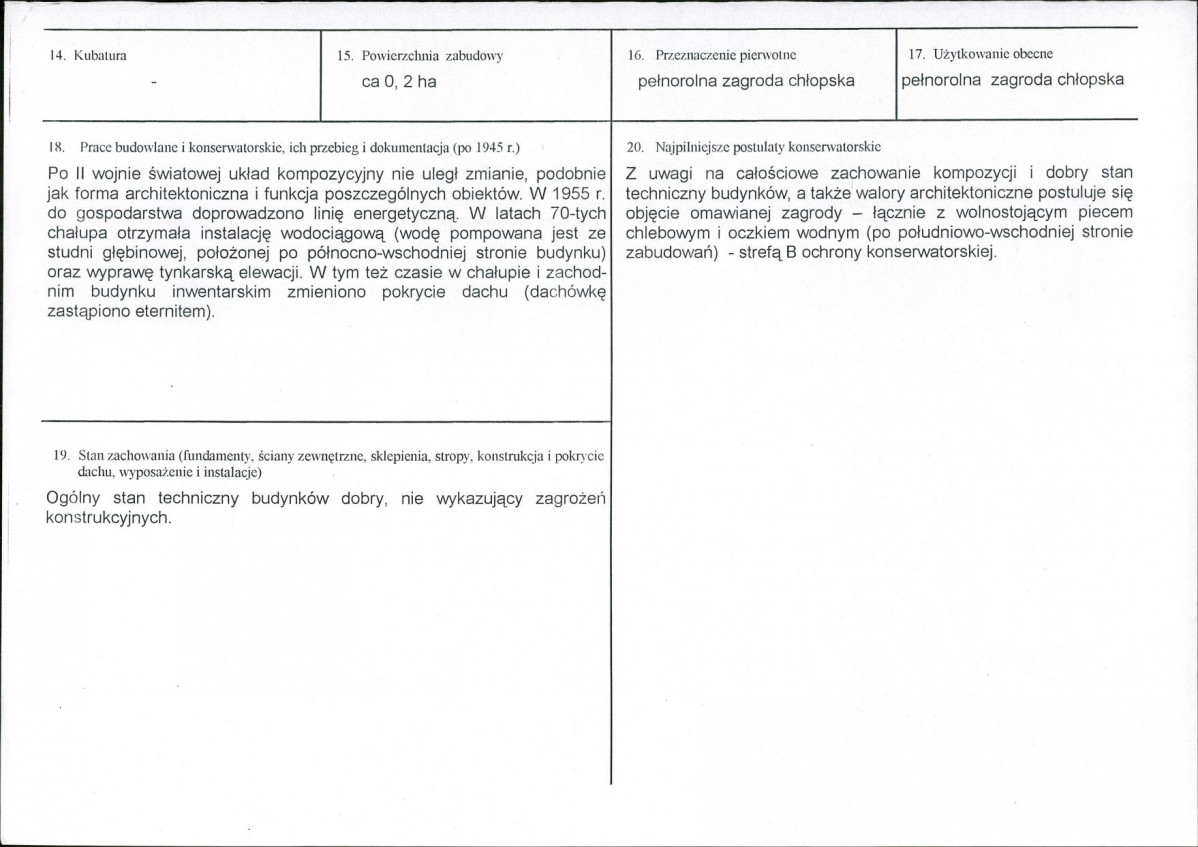 14. Kubatura

-

15. Powierzchnia zabudowy

ca 0, 2 ha

16. Przeznaczenie pierwotne

pełnorolna zagroda chłopska

17. Użytkowanie obecne

pełnorolna zagroda chłopska

18. Prace budowlane i konserwatorskie, ich przebieg i dokumentacja (po 1945 r.)

Po II wojnie światowej układ kompozycyjny nie uległ zmianie, podobnie jak forma architektoniczna i funkcja poszczególnych obiektów. W 1955 r. do gospodarstwa doprowadzono linię energetyczną. W latach 70-tych chałupa otrzymała instalację wodociągową (wodę pompowana jest ze studni głębinowej, położonej po północno-wschodniej stronie budynku) oraz wyprawę tynkarską elewacji. W tym też czasie w chałupie i zachodnim budynku inwentarskim zmieniono pokrycie dachu (dachówkę zastąpiono eternitem).

19. Stan zachowania (fundamenty, ściany zewnętrzne, sklepienia, stropy, konstrukcja i pokrycie dachu, wyposażenie i instalacje)

Ogólny stan techniczny budynków dobry, nie wykazujący zagrożeń konstrukcyjnych.

20. Najpilniejsze postulaty konserwatorskie

Z uwagi na całościowe zachowanie kompozycji i dobry stan techniczny budynków, a także walory architektoniczne postuluje się objęcie omawianej zagrody – łącznie z wolnostojącym piecem chlebowym i oczkiem wodnym (po południowo-wschodniej stronie zabudowań) - strefą B ochrony konserwatorskiej.